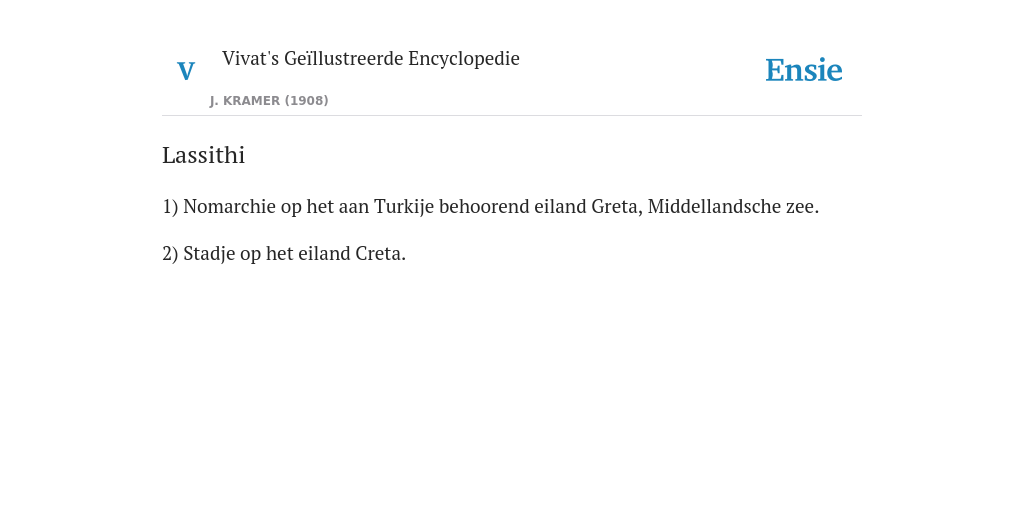 V

Vivat's Geïllustreerde Encyclopedie

J. KRAMER (1908)

Ensie

Lassithi

1) Nomarchie op het aan Turkije behoorend eiland Greta, Middellandsche zee.

2) Stadje op het eiland Creta.